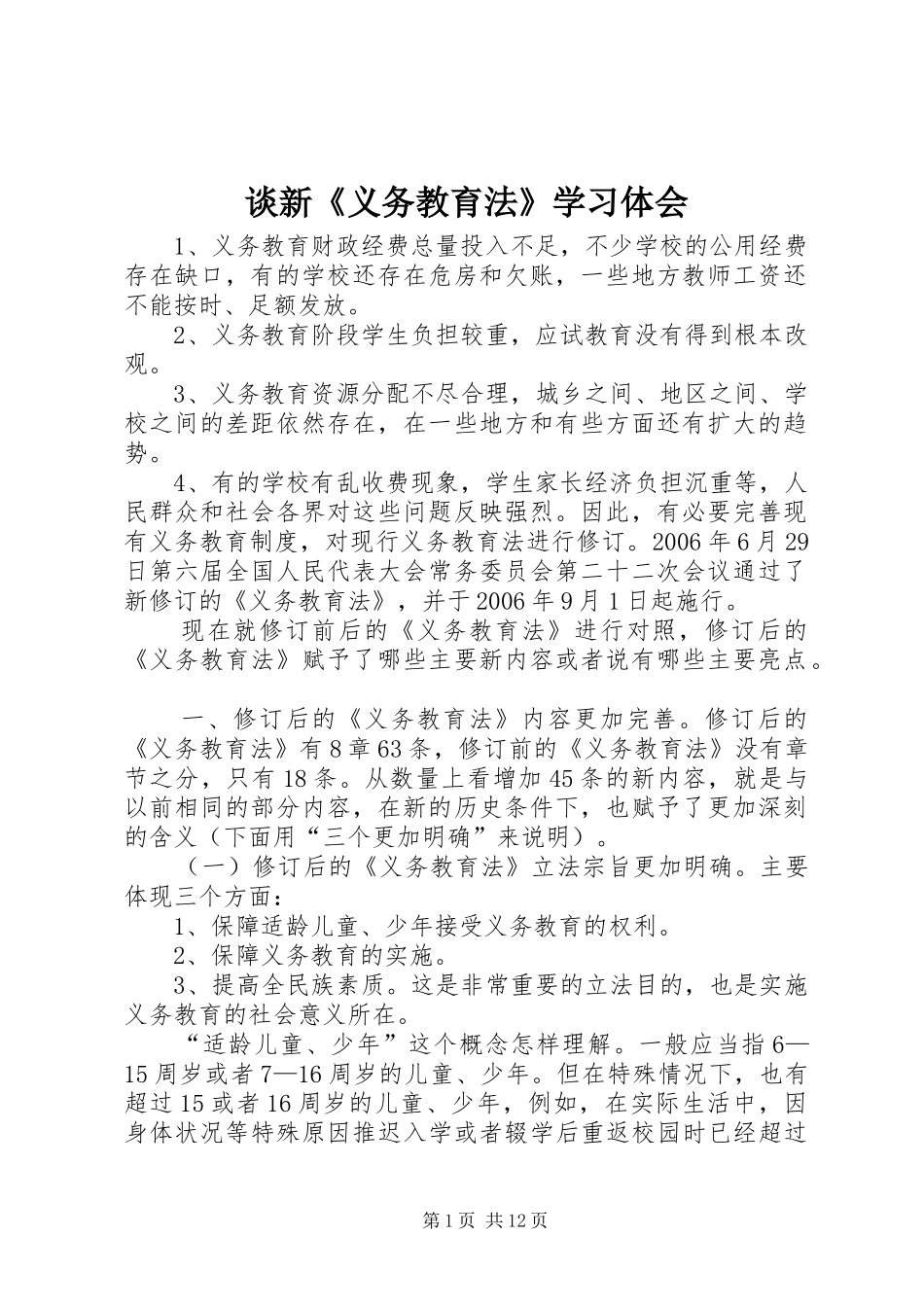 谈新《义务教育法》学习体会

1、义务教育财政经费总量投入不足，不少学校的公用经费存在缺口，有的学校还存在危房和欠账，一些地方教师工资还不能按时、足额发放。

2、义务教育阶段学生负担较重，应试教育没有得到根本改观。

3、义务教育资源分配不尽合理，城乡之间、地区之间、学校之间的差距依然存在，在一些地方和有些方面还有扩大的趋势。

4、有的学校有乱收费现象，学生家长经济负担沉重等，人民群众和社会各界对这些问题反映强烈。因此，有必要完善现有义务教育制度，对现行义务教育法进行修订。2006年6月29日第六届全国人民代表大会常务委员会第二十二次会议通过了新修订的《义务教育法》，并于2006年9月1日起施行。

现在就修订前后的《义务教育法》进行对照，修订后的《义务教育法》赋予了哪些主要新内容或者说有哪些主要亮点。

一、修订后的《义务教育法》内容更加完善。修订后的《义务教育法》有8章63条，修订前的《义务教育法》没有章节之分，只有18条。从数量上看增加45条的新内容，就是与以前相同的部分内容，在新的历史条件下，也赋予了更加深刻的含义（下面用“三个更加明确”来说明）。

（一）修订后的《义务教育法》立法宗旨更加明确。主要体现三个方面：

1、保障适龄儿童、少年接受义务教育的权利。

2、保障义务教育的实施。

3、提高全民族素质。这是非常重要的立法目的，也是实施义务教育的社会意义所在。

“适龄儿童、少年”这个概念怎样理解。一般应当指6—15周岁或者7—16周岁的儿童、少年。但在特殊情况下，也有超过15或者16周岁的儿童、少年，例如，在实际生活中，因身体状况等特殊原因推迟入学或者辍学后重返校园时已经超过

第1页 共12页